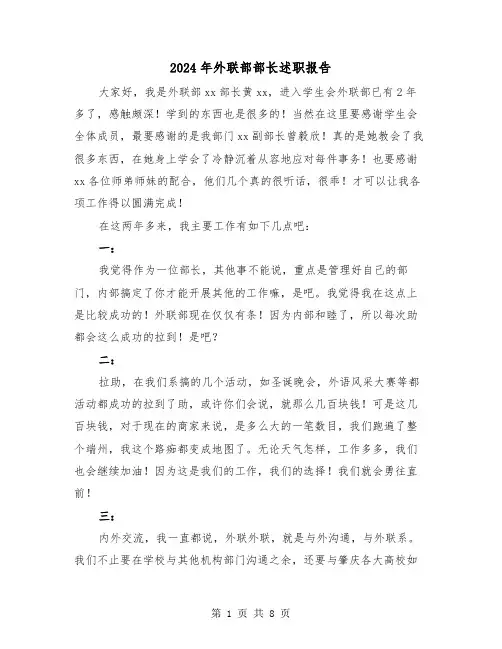 2024年外联部部长述职报告

大家好，我是外联部xx部长黄xx，进入学生会外联部已有2年多了，感触颇深！学到的东西也是很多的！当然在这里要感谢学生会全体成员，最要感谢的是我部门xx副部长曾毅欣！真的是她教会了我很多东西，在她身上学会了冷静沉着从容地应对每件事务！也要感谢xx各位师弟师妹的配合，他们几个真的很听话，很乖！才可以让我各项工作得以圆满完成！

在这两年多来，我主要工作有如下几点吧：

一：

我觉得作为一位部长，其他事不能说，重点是管理好自己的部门，内部搞定了你才能开展其他的工作嘛，是吧。我觉得我在这点上是比较成功的！外联部现在仅仅有条！因为内部和睦了，所以每次助都会这么成功的拉到！是吧？

二：

拉助，在我们系搞的几个活动，如圣诞晚会，外语风采大赛等都活动都成功的拉到了助，或许你们会说，就那么几百块钱！可是这几百块钱，对于现在的商家来说，是多么大的一笔数目，我们跑遍了整个端州，我这个路痴都变成地图了。无论天气怎样，工作多多，我们也会继续加油！因为这是我们的工作，我们的选择！我们就会勇往直前！

三：

内外交流，我一直都说，外联外联，就是与外沟通，与外联系。我们不止要在学校与其他机构部门沟通之余，还要与肇庆各大高校如

第 1 页 共 8 页